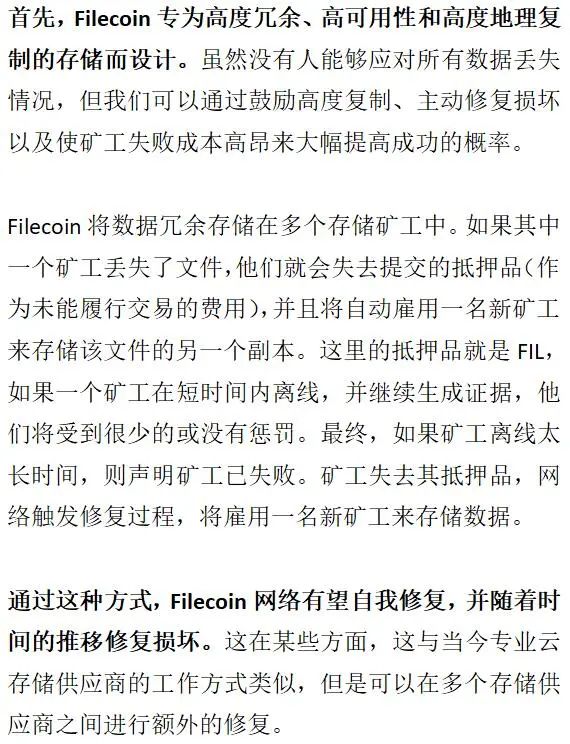 首先，Filecoin专为高度冗余、高可用性和高度地理复制的存储而设计。虽然没有人能够应对所有数据丢失情况，但我们可以通过鼓励高度复制、主动修复损坏以及使矿工失败成本高昂来大幅提高成功的概率。

Filecoin将数据冗余存储在多个存储矿工中。如果其中一个矿工丢失了文件，他们就会失去提交的抵押品（作为未能履行交易的费用），并且将自动雇用一名新矿工来存储该文件的另一个副本。这里的抵押品就是FIL，如果一个矿工在短时间内离线，并继续生成证据，他们将受到很少的或没有惩罚。最终，如果矿工离线太长时间，则声明矿工已失败。矿工失去其抵押品，网络触发修复过程，将雇用一名新矿工来存储数据。

通过这种方式，Filecoin网络有望自我修复，并随着时间的推移修复损坏。这在某些方面，这与当今专业云存储供应商的工作方式类似，但是可以在多个存储供应商之间进行额外的修复。